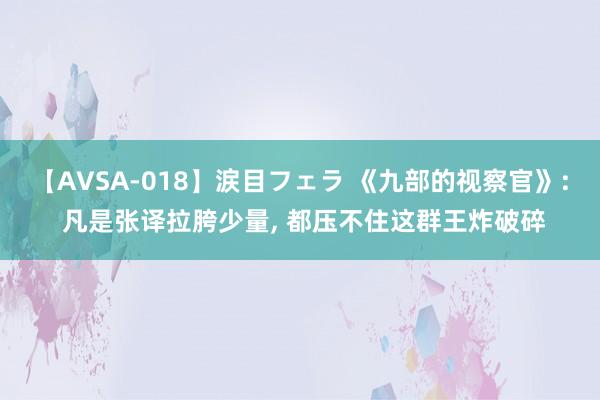 【AVSA-018】涙目フェラ 《九部的视察官》：凡是张译拉胯少量, 都压不住这群王炸破碎